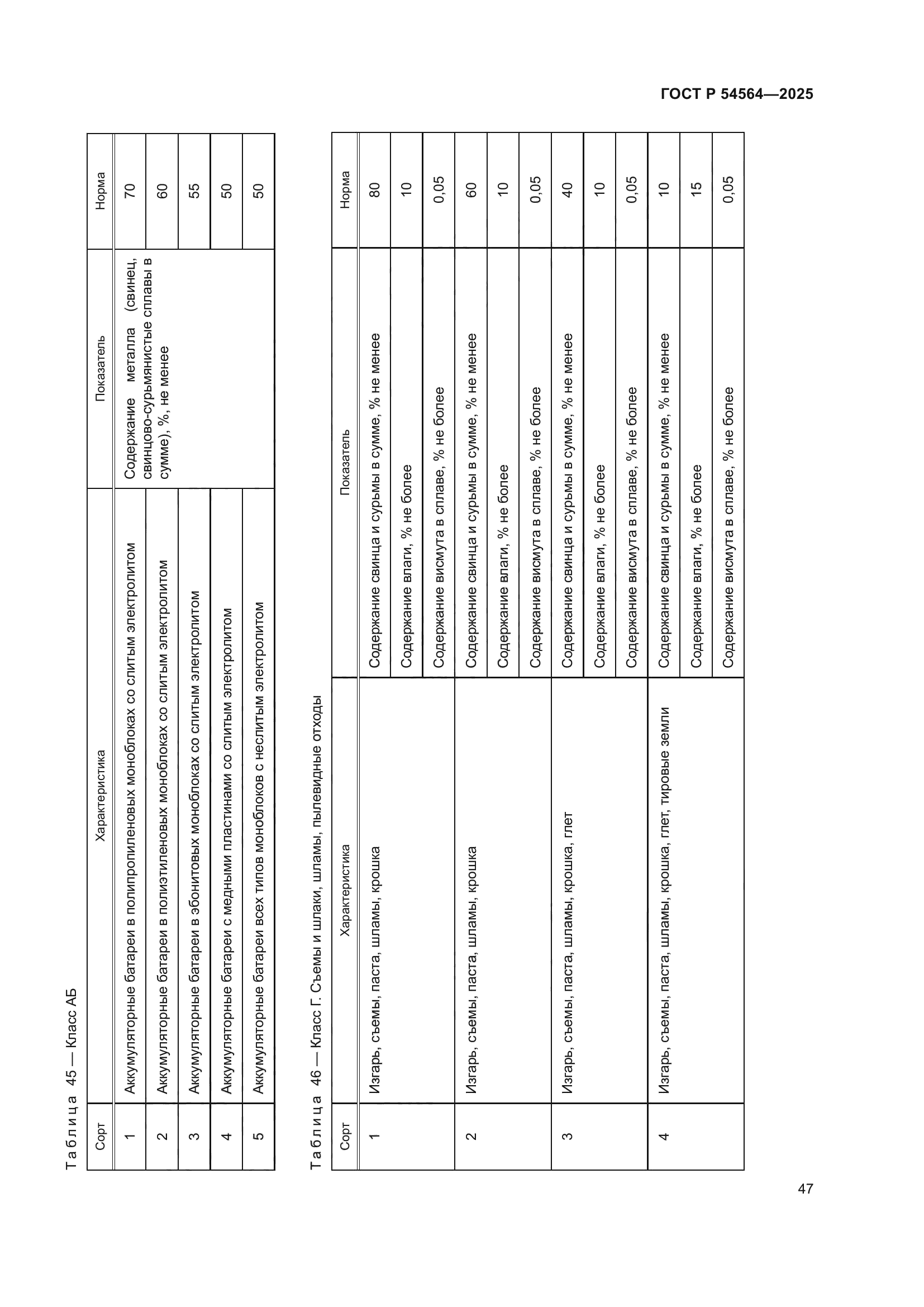 ГОСТ Р 54564—2025

Таблица 45 — Класс АБ

| Сорт | Характеристика | Показатель | Норма |
|---|---|---|---|
| 1 | Аккумуляторные батареи в полипропиленовых моноблоках со слитым электролитом | Содержание металла (свинец, свинцово-сурьмянистые сплавы в сумме), %, не менее | 70 |
| 2 | Аккумуляторные батареи в полиэтиленовых моноблоках со слитым электролитом | | 60 |
| 3 | Аккумуляторные батареи в эбонитовых моноблоках со слитым электролитом | | 55 |
| 4 | Аккумуляторные батареи с медными пластинами со слитым электролитом | | 50 |
| 5 | Аккумуляторные батареи всех типов моноблоков с неслитым электролитом | | 50 |

Таблица 46 — Класс Г. Съемы и шлаки, шламы, пылевидные отходы

| Сорт | Характеристика | Показатель | Норма |
|---|---|---|---|
| 1 | Изгарь, съемы, паста, шламы, крошка | Содержание свинца и сурьмы в сумме, % не менее | 80 |
| | | Содержание влаги, % не более | 10 |
| | | Содержание висмута в сплаве, % не более | 0,05 |
| 2 | Изгарь, съемы, паста, шламы, крошка | Содержание свинца и сурьмы в сумме, % не менее | 60 |
| | | Содержание влаги, % не более | 10 |
| | | Содержание висмута в сплаве, % не более | 0,05 |
| 3 | Изгарь, съемы, паста, шламы, крошка, глет | Содержание свинца и сурьмы в сумме, % не менее | 40 |
| | | Содержание влаги, % не более | 10 |
| | | Содержание висмута в сплаве, % не более | 0,05 |
| 4 | Изгарь, съемы, паста, шламы, крошка, глет, тировые земли | Содержание свинца и сурьмы в сумме, % не менее | 10 |
| | | Содержание влаги, % не более | 15 |
| | | Содержание висмута в сплаве, % не более | 0,05 |

47